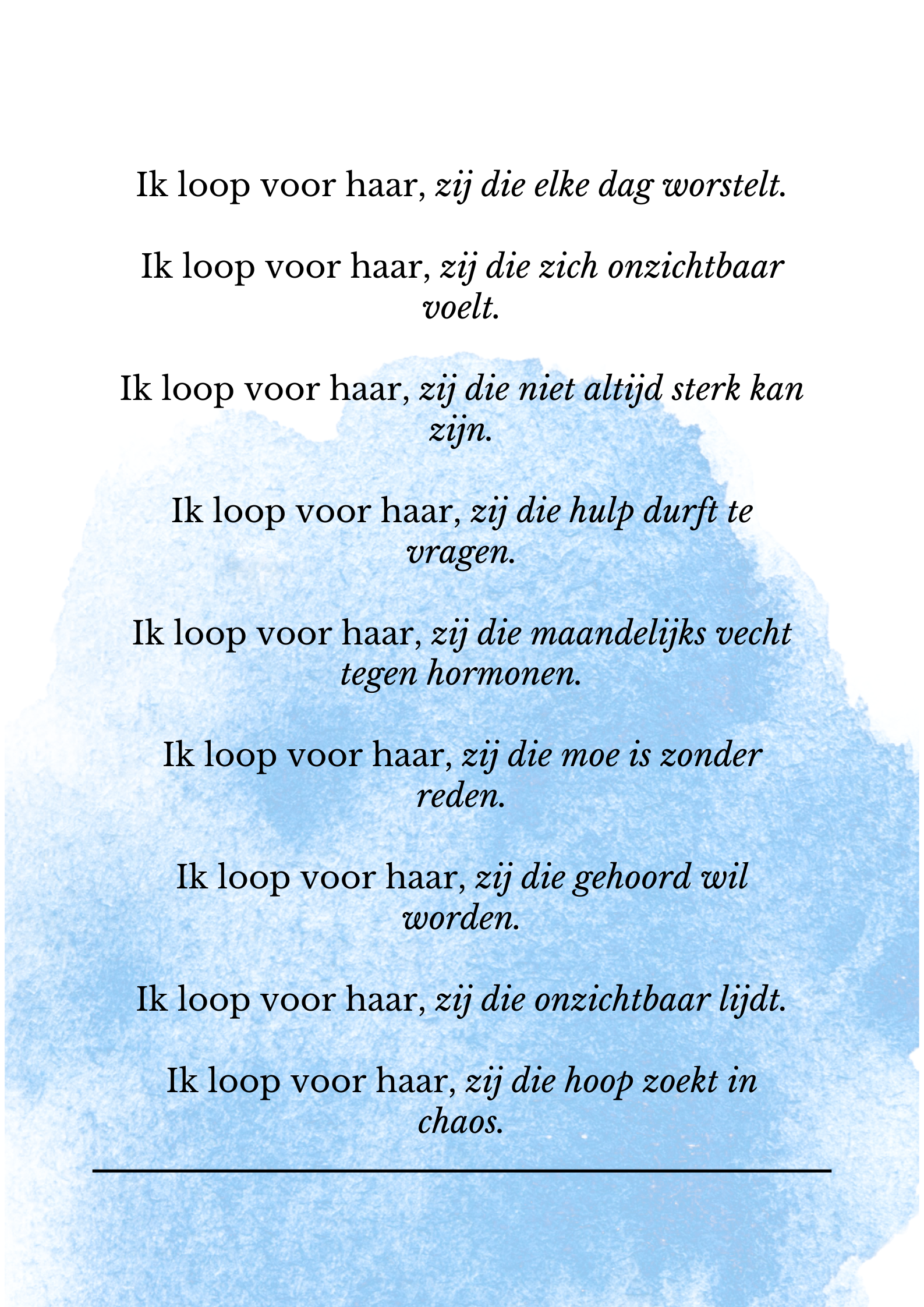 Ik loop voor haar, zij die elke dag worstelt.

Ik loop voor haar, zij die zich onzichtbaar voelt.

Ik loop voor haar, zij die niet altijd sterk kan zijn.

Ik loop voor haar, zij die hulp durft te vragen.

Ik loop voor haar, zij die maandelijks vecht tegen hormonen.

Ik loop voor haar, zij die moe is zonder reden.

Ik loop voor haar, zij die gehoord wil worden.

Ik loop voor haar, zij die onzichtbaar lijdt.

Ik loop voor haar, zij die hoop zoekt in chaos.